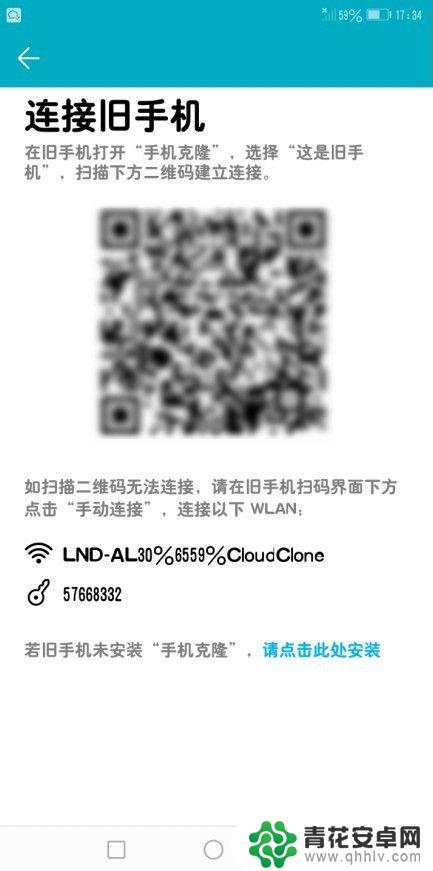 59% 17:34

连接旧手机

在旧手机打开“手机克隆”，选择“这是旧手机”，扫描下方二维码建立连接。

如扫描二维码无法连接，请在旧手机扫码界面下方点击“手动连接”，连接以下 WLAN：

LND-AL30%6559%CloudClone

57668332

若旧手机未安装“手机克隆”，请点击此处安装

青花安卓网
www.qhhlv.com